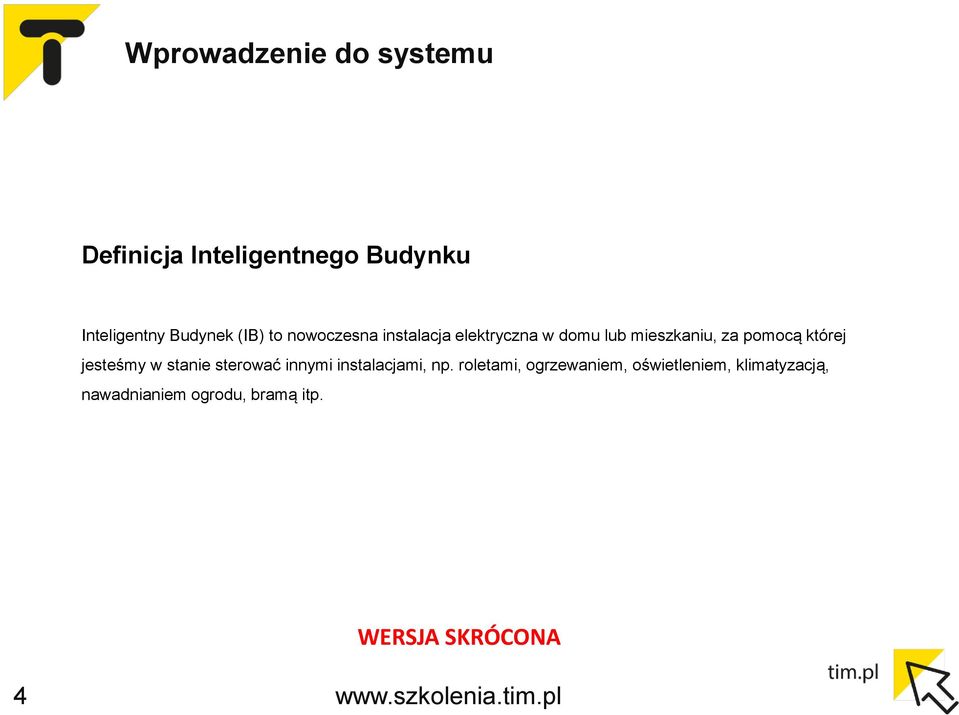 Wprowadzenie do systemu

Definicja Inteligentnego Budynku

Inteligentny Budynek (IB) to nowoczesna instalacja elektryczna w domu lub mieszkaniu, za pomocą której jesteśmy w stanie sterować innymi instalacjami, np. roletami, ogrzewaniem, oświetleniem, klimatyzacją, nawadnianiem ogrodu, bramą itp.

WERSJA SKRÓCONA

tim.pl

4

www.szkolenia.tim.pl